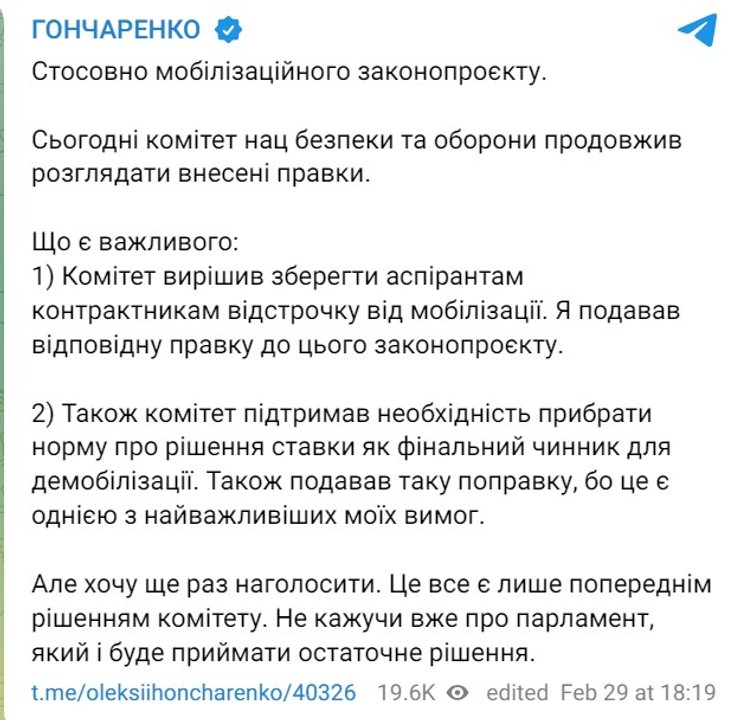 ГОНЧАРЕНКО

Стосовно мобілізаційного законопроєкту.

Сьогодні комітет нац безпеки та оборони продовжив розглядати внесені правки.

Що є важливого:
1) Комітет вирішив зберегти аспірантам контрактникам відстрочку від мобілізації. Я подавав відповідну правку до цього законопроєкту.

2) Також комітет підтримав необхідність прибрати норму про рішення ставки як фінальний чинник для демобілізації. Також подавав таку поправку, бо це є однією з найважливіших моїх вимог.

Але хочу ще раз наголосити. Це все є лише попереднім рішенням комітету. Не кажучи вже про парламент, який і буде приймати остаточне рішення.

t.me/oleksiihoncharenko/40326 19.6K edited Feb 29 at 18:19